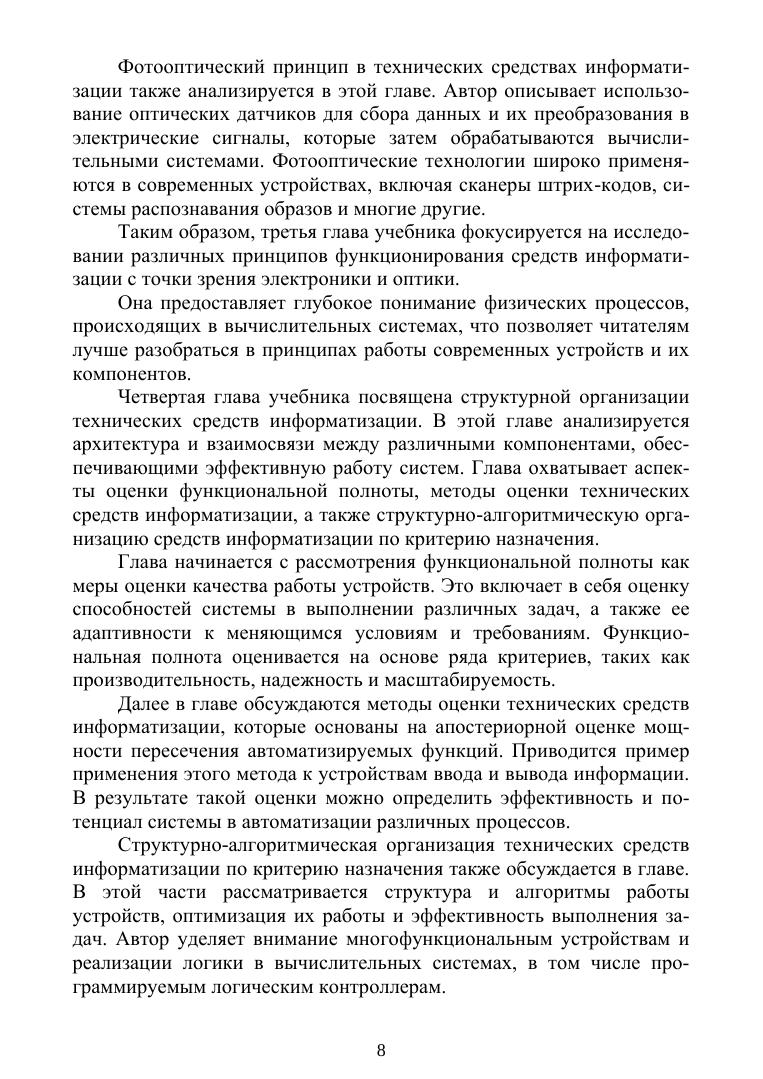 Фотооптический принцип в технических средствах информатизации также анализируется в этой главе. Автор описывает использование оптических датчиков для сбора данных и их преобразования в электрические сигналы, которые затем обрабатываются вычислительными системами. Фотооптические технологии широко применяются в современных устройствах, включая сканеры штрих-кодов, системы распознавания образов и многие другие.

Таким образом, третья глава учебника фокусируется на исследовании различных принципов функционирования средств информатизации с точки зрения электроники и оптики.

Она предоставляет глубокое понимание физических процессов, происходящих в вычислительных системах, что позволяет читателям лучше разобраться в принципах работы современных устройств и их компонентов.

Четвертая глава учебника посвящена структурной организации технических средств информатизации. В этой главе анализируется архитектура и взаимосвязи между различными компонентами, обеспечивающими эффективную работу систем. Глава охватывает аспекты оценки функциональной полноты, методы оценки технических средств информатизации, а также структурно-алгоритмическую организацию средств информатизации по критерию назначения.

Глава начинается с рассмотрения функциональной полноты как меры оценки качества работы устройств. Это включает в себя оценку способностей системы в выполнении различных задач, а также ее адаптивности к меняющимся условиям и требованиям. Функциональная полнота оценивается на основе ряда критериев, таких как производительность, надежность и масштабируемость.

Далее в главе обсуждаются методы оценки технических средств информатизации, которые основаны на апостериорной оценке мощности пересечения автоматизируемых функций. Приводится пример применения этого метода к устройствам ввода и вывода информации. В результате такой оценки можно определить эффективность и потенциал системы в автоматизации различных процессов.

Структурно-алгоритмическая организация технических средств информатизации по критерию назначения также обсуждается в главе. В этой части рассматривается структура и алгоритмы работы устройств, оптимизация их работы и эффективность выполнения задач. Автор уделяет внимание многофункциональным устройствам и реализации логики в вычислительных системах, в том числе программируемым логическим контроллерам.

8